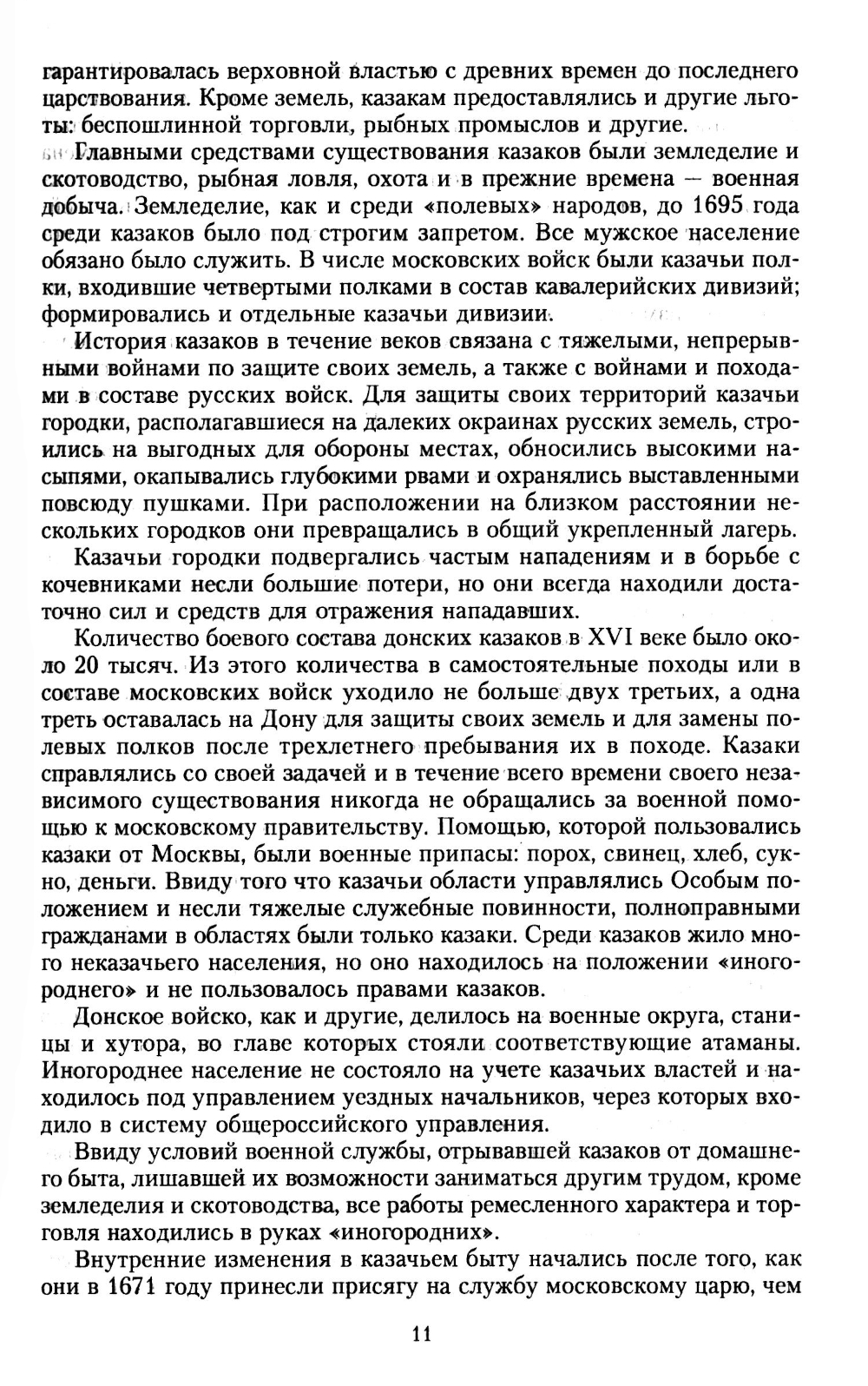 гарантировалась верховной властью с древних времен до последнего царствования. Кроме земель, казакам предоставлялись и другие льготы: беспошлинной торговли, рыбных промыслов и другие.

Главными средствами существования казаков были земледелие и скотоводство, рыбная ловля, охота и в прежние времена — военная добыча. Земледелие, как и среди «полевых» народов, до 1695 года среди казаков было под строгим запретом. Все мужское население обязано было служить. В числе московских войск были казачьи полки, входившие четвертыми полками в состав кавалерийских дивизий; формировались и отдельные казачьи дивизии.

История казаков в течение веков связана с тяжелыми, непрерывными войнами по защите своих земель, а также с войнами и походами в составе русских войск. Для защиты своих территорий казачьи городки, располагавшиеся на далеких окраинах русских земель, строились на выгодных для обороны местах, обносились высокими насыпями, окапывались глубокими рвами и охранялись выставленными повсюду пушками. При расположении на близком расстоянии нескольких городков они превращались в общий укрепленный лагерь.

Казачьи городки подвергались частым нападениям и в борьбе с кочевниками несли большие потери, но они всегда находили достаточно сил и средств для отражения нападавших.

Количество боевого состава донских казаков в XVI веке было около 20 тысяч. Из этого количества в самостоятельные походы или в составе московских войск уходило не больше двух третьих, а одна треть оставалась на Дону для защиты своих земель и для замены полевых полков после трехлетнего пребывания их в походе. Казаки справлялись со своей задачей и в течение всего времени своего независимого существования никогда не обращались за военной помощью к московскому правительству. Помощью, которой пользовались казаки от Москвы, были военные припасы: порох, свинец, хлеб, сукно, деньги. Ввиду того что казачьи области управлялись Особым положением и несли тяжелые служебные повинности, полноправными гражданами в областях были только казаки. Среди казаков жило много неказачьего населения, но оно находилось на положении «иногороднего» и не пользовалось правами казаков.

Донское войско, как и другие, делилось на военные округа, станицы и хутора, во главе которых стояли соответствующие атаманы. Иногороднее население не состояло на учете казачьих властей и находилось под управлением уездных начальников, через которых входило в систему общероссийского управления.

Ввиду условий военной службы, отрывавшей казаков от домашнего быта, лишавшей их возможности заниматься другим трудом, кроме земледелия и скотоводства, все работы ремесленного характера и торговля находились в руках «иногородних».

Внутренние изменения в казачьем быту начались после того, как они в 1671 году принесли присягу на службу московскому царю, чем

11